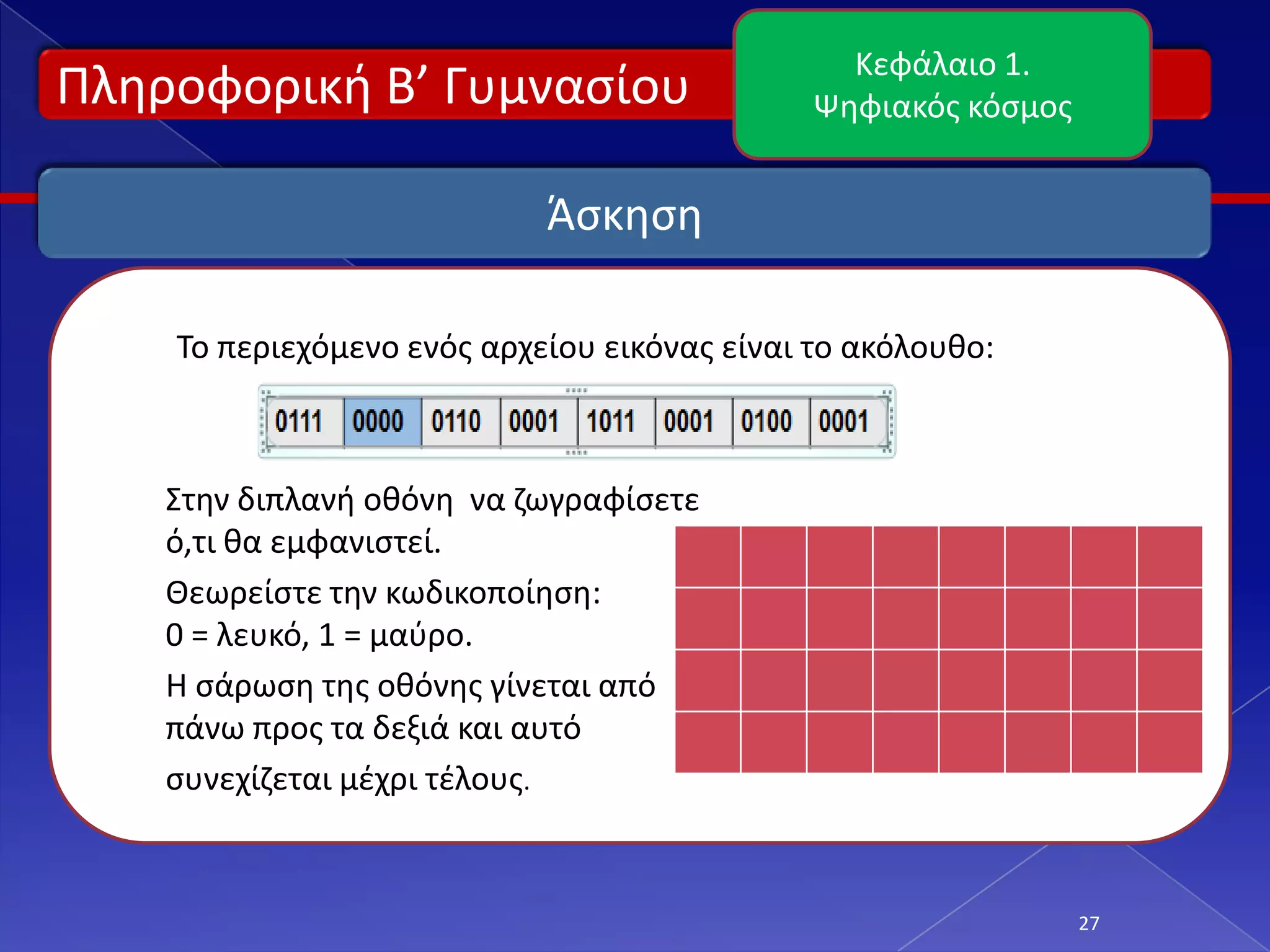 Πληροφορική Β’ Γυμνασίου

Κεφάλαιο 1.
Ψηφιακός κόσμος

Άσκηση

Το περιεχόμενο ενός αρχείου εικόνας είναι το ακόλουθο:

| 0111 | 0000 | 0110 | 0001 | 1011 | 0001 | 0100 | 0001 |
|---|---|---|---|---|---|---|---|

Στην διπλανή οθόνη  να ζωγραφίσετε ό,τι θα εμφανιστεί.

Θεωρείστε την κωδικοποίηση:
0 = λευκό, 1 = μαύρο.

Η σάρωση της οθόνης γίνεται από πάνω προς τα δεξιά και αυτό συνεχίζεται μέχρι τέλους.

27